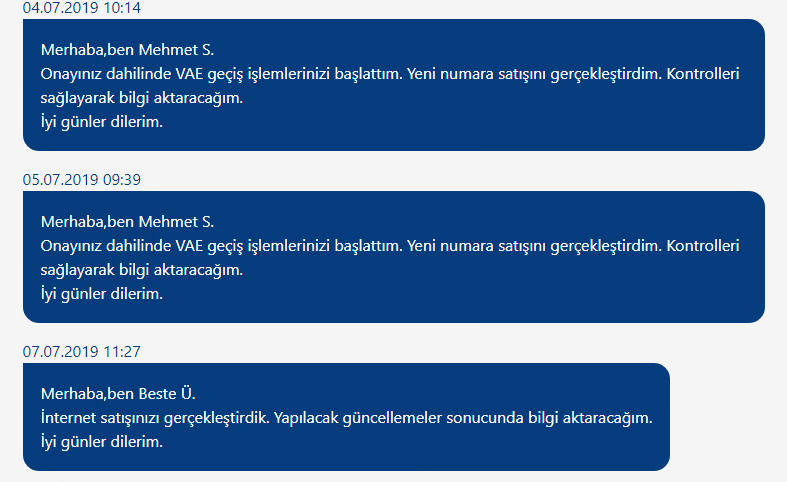 04.07.2019 10:14

Merhaba,ben Mehmet S.
Onayınız dahilinde VAE geçiş işlemlerinizi başlattım. Yeni numara satışını gerçekleştirdim. Kontrolleri sağlayarak bilgi aktaracağım.
İyi günler dilerim.

05.07.2019 09:39

Merhaba,ben Mehmet S.
Onayınız dahilinde VAE geçiş işlemlerinizi başlattım. Yeni numara satışını gerçekleştirdim. Kontrolleri sağlayarak bilgi aktaracağım.
İyi günler dilerim.

07.07.2019 11:27

Merhaba,ben Beste Ü.
İnternet satışınızı gerçekleştirdik. Yapılacak güncellemeler sonucunda bilgi aktaracağım.
İyi günler dilerim.